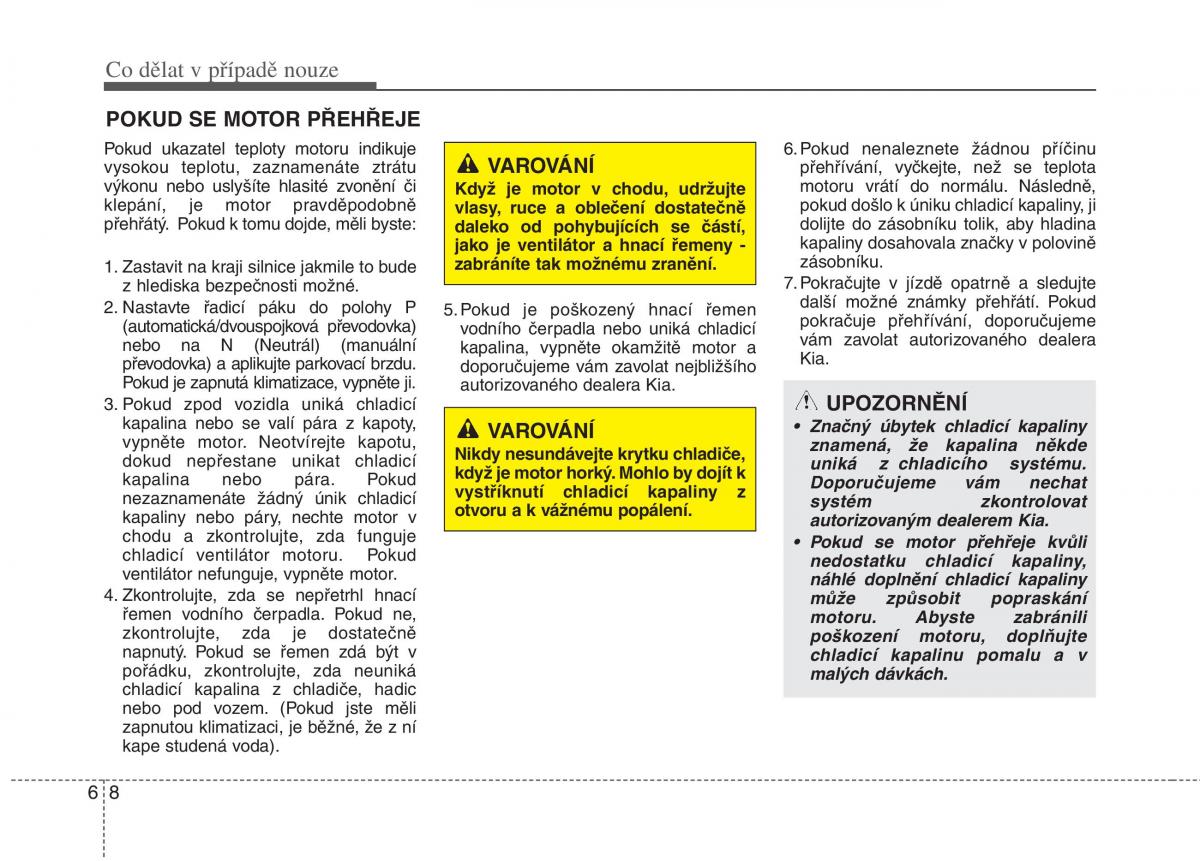 Co dělat v případě nouze

POKUD SE MOTOR PŘEHŘEJE

Pokud ukazatel teploty motoru indikuje vysokou teplotu, zaznamenáte ztrátu výkonu nebo uslyšíte hlasité zvonění či klepání, je motor pravděpodobně přehřátý. Pokud k tomu dojde, měli byste:

1. Zastavit na kraji silnice jakmile to bude z hlediska bezpečnosti možné.
2. Nastavte řadicí páku do polohy P (automatická/dvouspojková převodovka) nebo na N (Neutrál) (manuální převodovka) a aplikujte parkovací brzdu. Pokud je zapnutá klimatizace, vypněte ji.
3. Pokud zpod vozidla uniká chladicí kapalina nebo se valí pára z kapoty, vypněte motor. Neotvírejte kapotu, dokud nepřestane unikat chladicí kapalina nebo pára. Pokud nezaznamenáte žádný únik chladicí kapaliny nebo páry, nechte motor v chodu a zkontrolujte, zda funguje chladicí ventilátor motoru. Pokud ventilátor nefunguje, vypněte motor.
4. Zkontrolujte, zda se nepřetrhl hnací řemen vodního čerpadla. Pokud ne, zkontrolujte, zda je dostatečně napnutý. Pokud se řemen zdá být v pořádku, zkontrolujte, zda neuniká chladicí kapalina z chladiče, hadic nebo pod vozem. (Pokud jste měli zapnutou klimatizaci, je běžné, že z ní kape studená voda).

VAROVÁNÍ
Když je motor v chodu, udržujte vlasy, ruce a oblečení dostatečně daleko od pohybujících se částí, jako je ventilátor a hnací řemeny - zabráníte tak možnému zranění.

5. Pokud je poškozený hnací řemen vodního čerpadla nebo uniká chladicí kapalina, vypněte okamžitě motor a doporučujeme vám zavolat nejbližšího autorizovaného dealera Kia.

VAROVÁNÍ
Nikdy nesundávejte krytku chladiče, když je motor horký. Mohlo by dojít k vystříknutí chladicí kapaliny z otvoru a k vážnému popálení.

6. Pokud nenaleznete žádnou příčinu přehřívání, vyčkejte, než se teplota motoru vrátí do normálu. Následně, pokud došlo k úniku chladicí kapaliny, ji dolijte do zásobníku tolik, aby hladina kapaliny dosahovala značky v polovině zásobníku.
7. Pokračujte v jízdě opatrně a sledujte další možné známky přehřátí. Pokud pokračuje přehřívání, doporučujeme vám zavolat autorizovaného dealera Kia.

UPOZORNĚNÍ
• Značný úbytek chladicí kapaliny znamená, že kapalina někde uniká z chladicího systému. Doporučujeme vám nechat systém zkontrolovat autorizovaným dealerem Kia.
• Pokud se motor přehřeje kvůli nedostatku chladicí kapaliny, náhlé doplnění chladicí kapaliny může způsobit popraskání motoru. Abyste zabránili poškození motoru, doplňujte chladicí kapalinu pomalu a v malých dávkách.

6 8